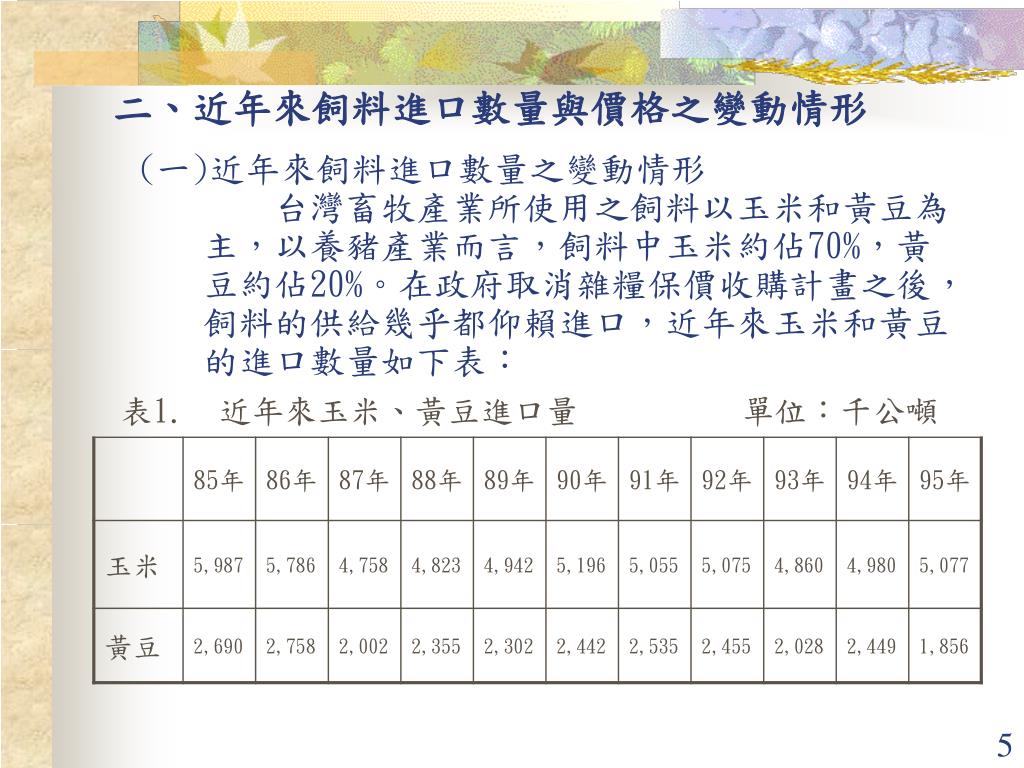 二、近年來飼料進口數量與價格之變動情形

(一)近年來飼料進口數量之變動情形

台灣畜牧產業所使用之飼料以玉米和黃豆為主，以養豬產業而言，飼料中玉米約佔70%，黃豆約佔20%。在政府取消雜糧保價收購計畫之後，飼料的供給幾乎都仰賴進口，近年來玉米和黃豆的進口數量如下表：

表1. 近年來玉米、黃豆進口量 單位：千公噸

| | 85年 | 86年 | 87年 | 88年 | 89年 | 90年 | 91年 | 92年 | 93年 | 94年 | 95年 |
|---|---|---|---|---|---|---|---|---|---|---|---|
| 玉米 | 5,987 | 5,786 | 4,758 | 4,823 | 4,942 | 5,196 | 5,055 | 5,075 | 4,860 | 4,980 | 5,077 |
| 黃豆 | 2,690 | 2,758 | 2,002 | 2,355 | 2,302 | 2,442 | 2,535 | 2,455 | 2,028 | 2,449 | 1,856 |

5